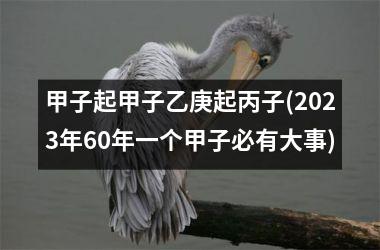 甲子起甲子乙庚起丙子(2023年60年一个甲子必有大事)